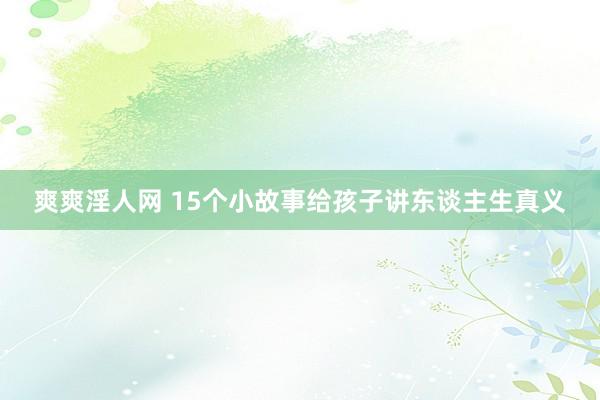 爽爽淫人网 15个小故事给孩子讲东谈主生真义